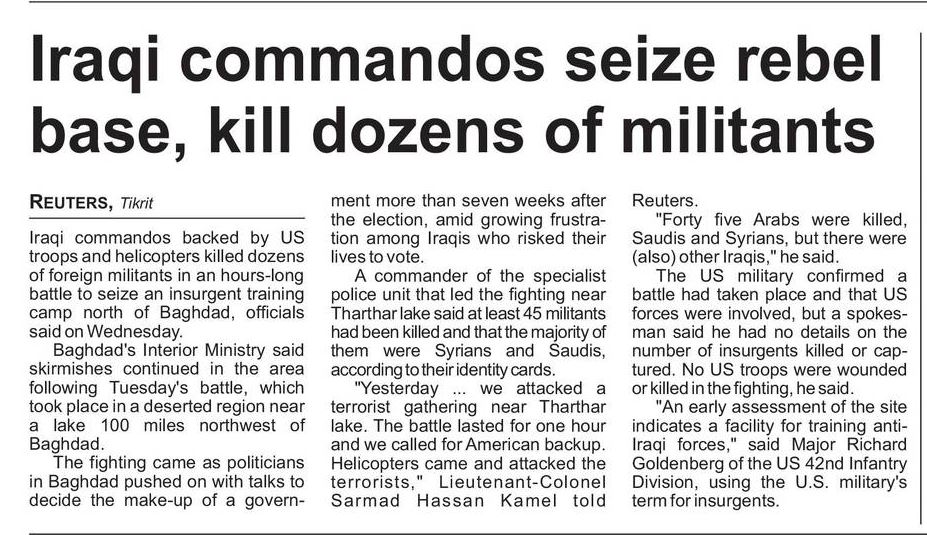 Iraqi commandos seize rebel base, kill dozens of militants

REUTERS, Tikrit

Iraqi commandos backed by US troops and helicopters killed dozens of foreign militants in an hours-long battle to seize an insurgent training camp north of Baghdad, officials said on Wednesday.

Baghdad's Interior Ministry said skirmishes continued in the area following Tuesday's battle, which took place in a deserted region near a lake 100 miles northwest of Baghdad.

The fighting came as politicians in Baghdad pushed on with talks to decide the make-up of a government more than seven weeks after the election, amid growing frustration among Iraqis who risked their lives to vote.

A commander of the specialist police unit that led the fighting near Tharthar lake said at least 45 militants had been killed and that the majority of them were Syrians and Saudis, according to their identity cards.

"Yesterday ... we attacked a terrorist gathering near Tharthar lake. The battle lasted for one hour and we called for American backup. Helicopters came and attacked the terrorists," Lieutenant-Colonel Sarmad Hassan Kamel told Reuters.

"Forty five Arabs were killed, Saudis and Syrians, but there were (also) other Iraqis," he said.

The US military confirmed a battle had taken place and that US forces were involved, but a spokesman said he had no details on the number of insurgents killed or captured. No US troops were wounded or killed in the fighting, he said.

"An early assessment of the site indicates a facility for training anti-Iraqi forces," said Major Richard Goldenberg of the US 42nd Infantry Division, using the U.S. military's term for insurgents.